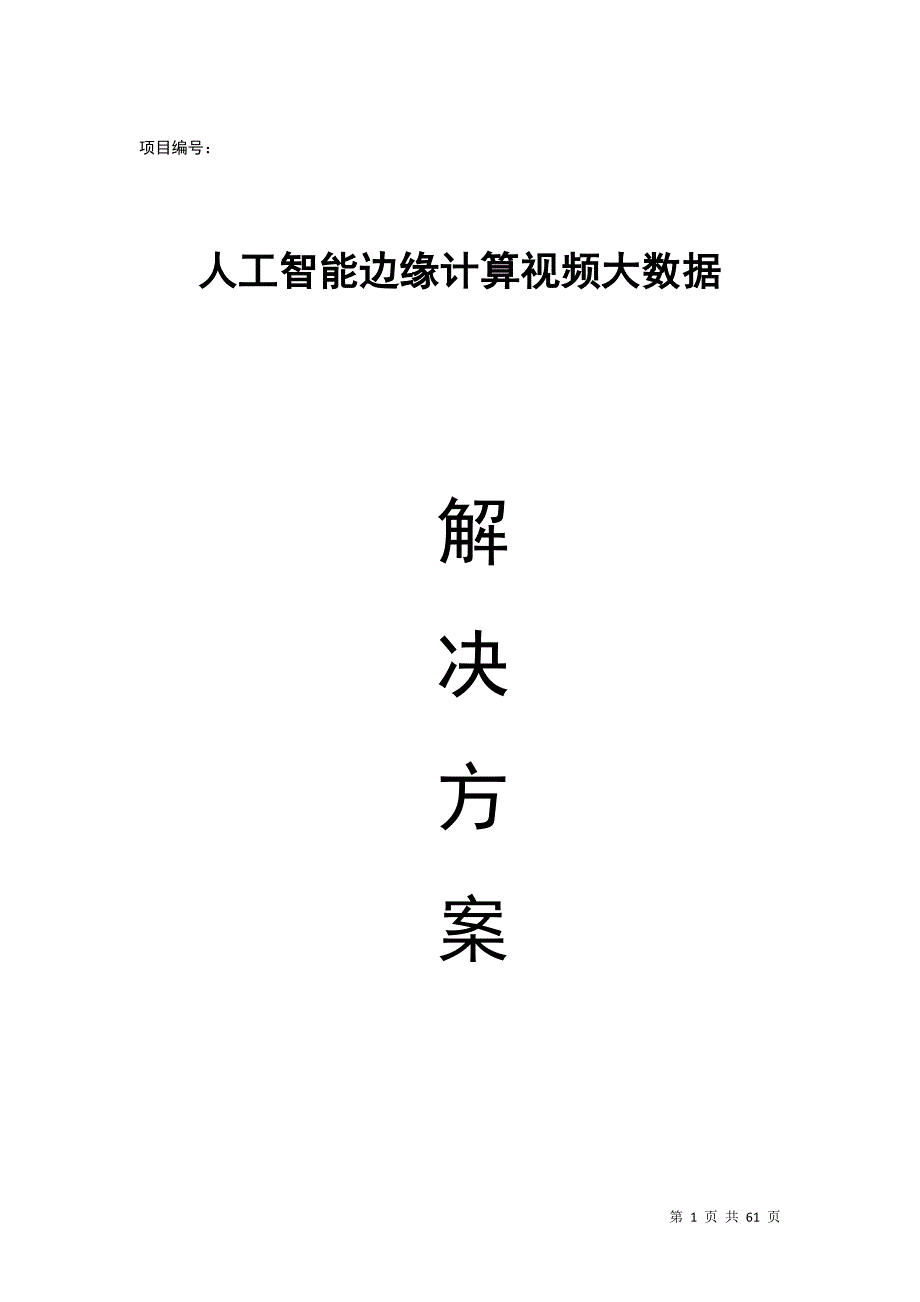 项目编号：

人工智能边缘计算视频大数据

解

决

方

案

第 1 页 共 61 页